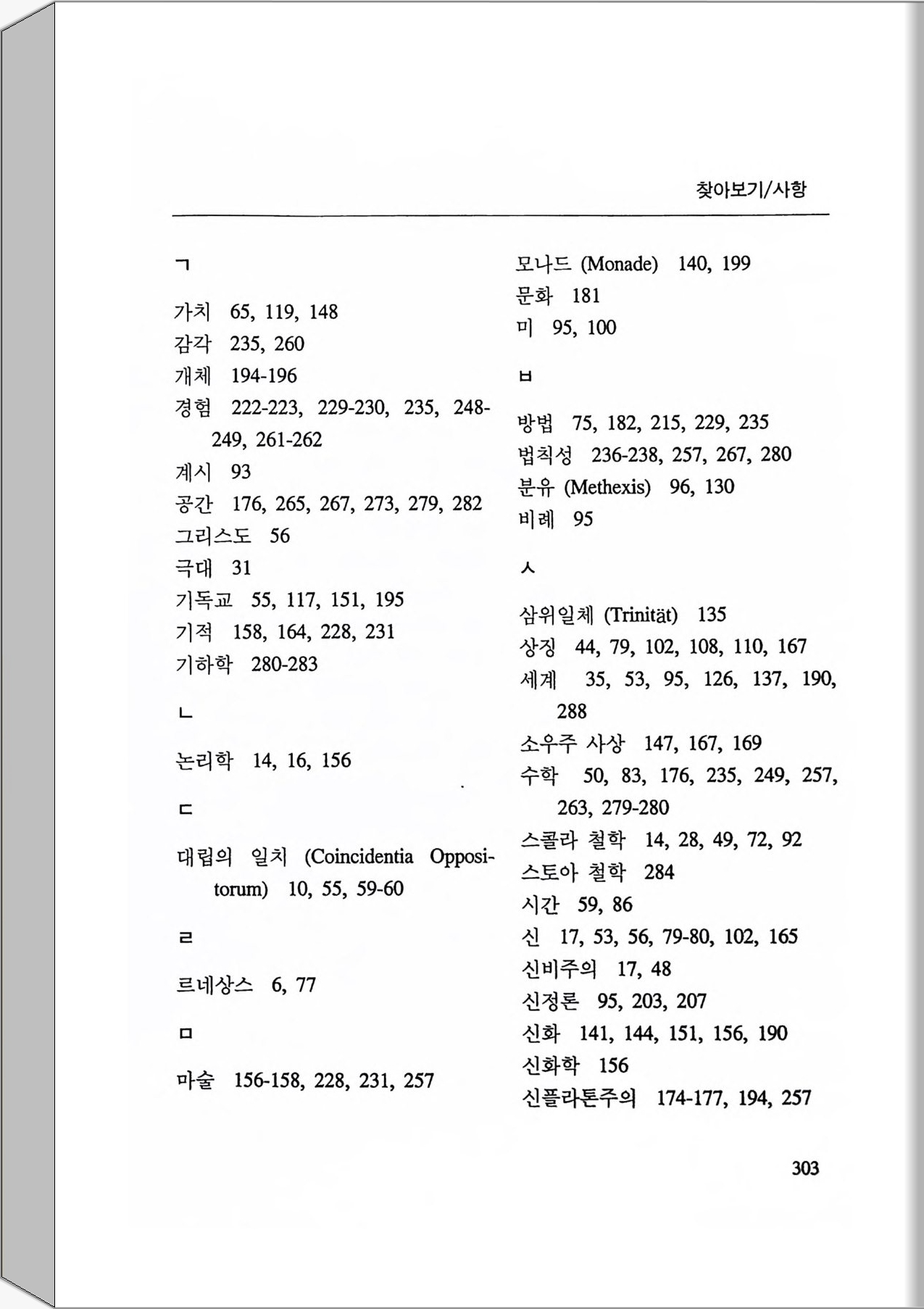 찾아보기/사항

ㄱ

가치 65, 119, 148
감각 235, 260
개체 194-196
경험 222-223, 229-230, 235, 248-249, 261-262
계시 93
공간 176, 265, 267, 273, 279, 282
그리스도 56
극대 31
기독교 55, 117, 151, 195
기적 158, 164, 228, 231
기하학 280-283

ㄴ

논리학 14, 16, 156

ㄷ

대립의 일치 (Coincidentia Oppositorum) 10, 55, 59-60

ㄹ

르네상스 6, 77

ㅁ

마술 156-158, 228, 231, 257

모나드 (Monade) 140, 199
문화 181
미 95, 100

ㅂ

방법 75, 182, 215, 229, 235
법칙성 236-238, 257, 267, 280
분유 (Methexis) 96, 130
비례 95

ㅅ

삼위일체 (Trinität) 135
상징 44, 79, 102, 108, 110, 167
세계 35, 53, 95, 126, 137, 190, 288
소우주 사상 147, 167, 169
수학 50, 83, 176, 235, 249, 257, 263, 279-280
스콜라 철학 14, 28, 49, 72, 92
스토아 철학 284
시간 59, 86
신 17, 53, 56, 79-80, 102, 165
신비주의 17, 48
신정론 95, 203, 207
신화 141, 144, 151, 156, 190
신화학 156
신플라톤주의 174-177, 194, 257

303